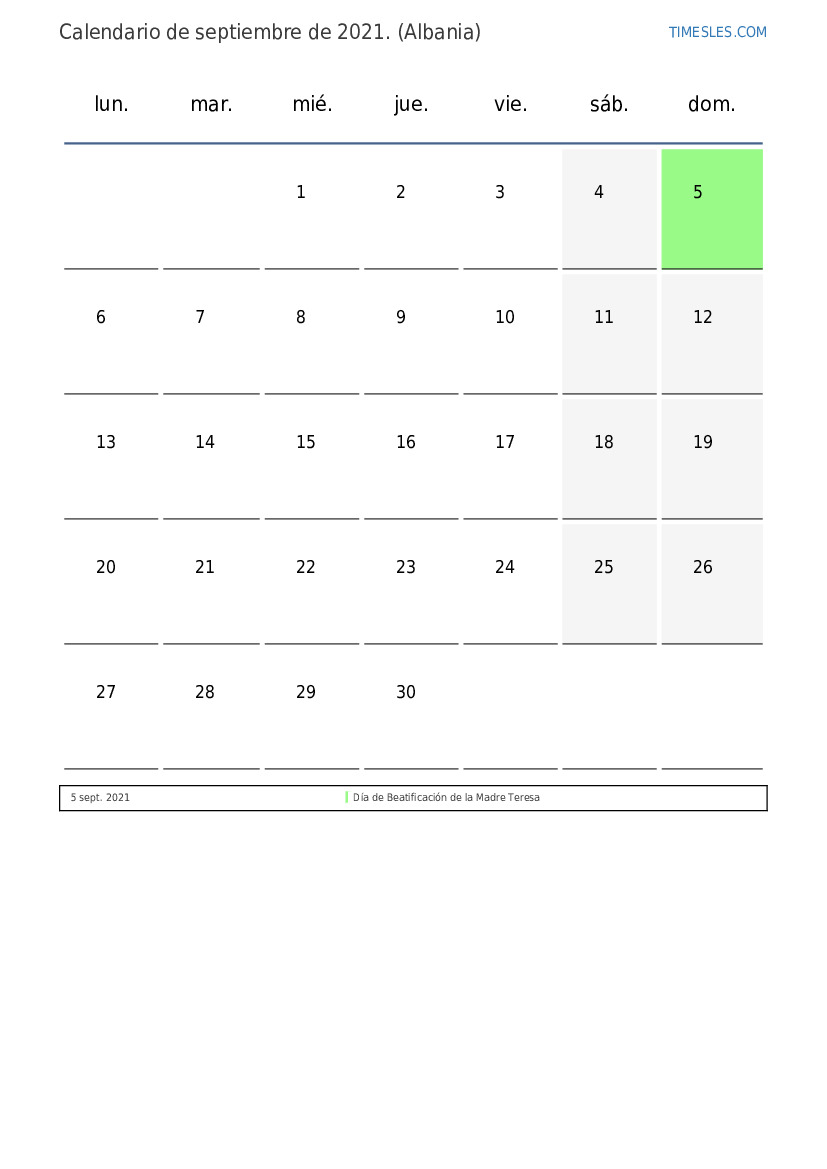 Calendario de septiembre de 2021. (Albania)

TIMESLES.COM

| lun. | mar. | mié. | jue. | vie. | sáb. | dom. |
|---|---|---|---|---|---|---|
| | | 1 | 2 | 3 | 4 | 5 |
| 6 | 7 | 8 | 9 | 10 | 11 | 12 |
| 13 | 14 | 15 | 16 | 17 | 18 | 19 |
| 20 | 21 | 22 | 23 | 24 | 25 | 26 |
| 27 | 28 | 29 | 30 | | | |

| 5 sept. 2021 | Día de Beatificación de la Madre Teresa |
|---|---|